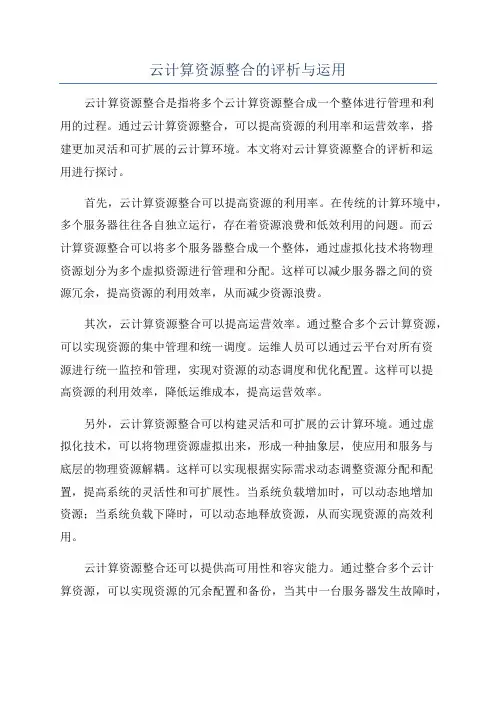 云计算资源整合的评析与运用

云计算资源整合是指将多个云计算资源整合成一个整体进行管理和利用的过程。通过云计算资源整合，可以提高资源的利用率和运营效率，搭建更加灵活和可扩展的云计算环境。本文将对云计算资源整合的评析和运用进行探讨。

首先，云计算资源整合可以提高资源的利用率。在传统的计算环境中，多个服务器往往各自独立运行，存在着资源浪费和低效利用的问题。而云计算资源整合可以将多个服务器整合成一个整体，通过虚拟化技术将物理资源划分为多个虚拟资源进行管理和分配。这样可以减少服务器之间的资源冗余，提高资源的利用效率，从而减少资源浪费。

其次，云计算资源整合可以提高运营效率。通过整合多个云计算资源，可以实现资源的集中管理和统一调度。运维人员可以通过云平台对所有资源进行统一监控和管理，实现对资源的动态调度和优化配置。这样可以提高资源的利用效率，降低运维成本，提高运营效率。

另外，云计算资源整合可以构建灵活和可扩展的云计算环境。通过虚拟化技术，可以将物理资源虚拟出来，形成一种抽象层，使应用和服务与底层的物理资源解耦。这样可以实现根据实际需求动态调整资源分配和配置，提高系统的灵活性和可扩展性。当系统负载增加时，可以动态地增加资源；当系统负载下降时，可以动态地释放资源，从而实现资源的高效利用。

云计算资源整合还可以提供高可用性和容灾能力。通过整合多个云计算资源，可以实现资源的冗余配置和备份，当其中一台服务器发生故障时，